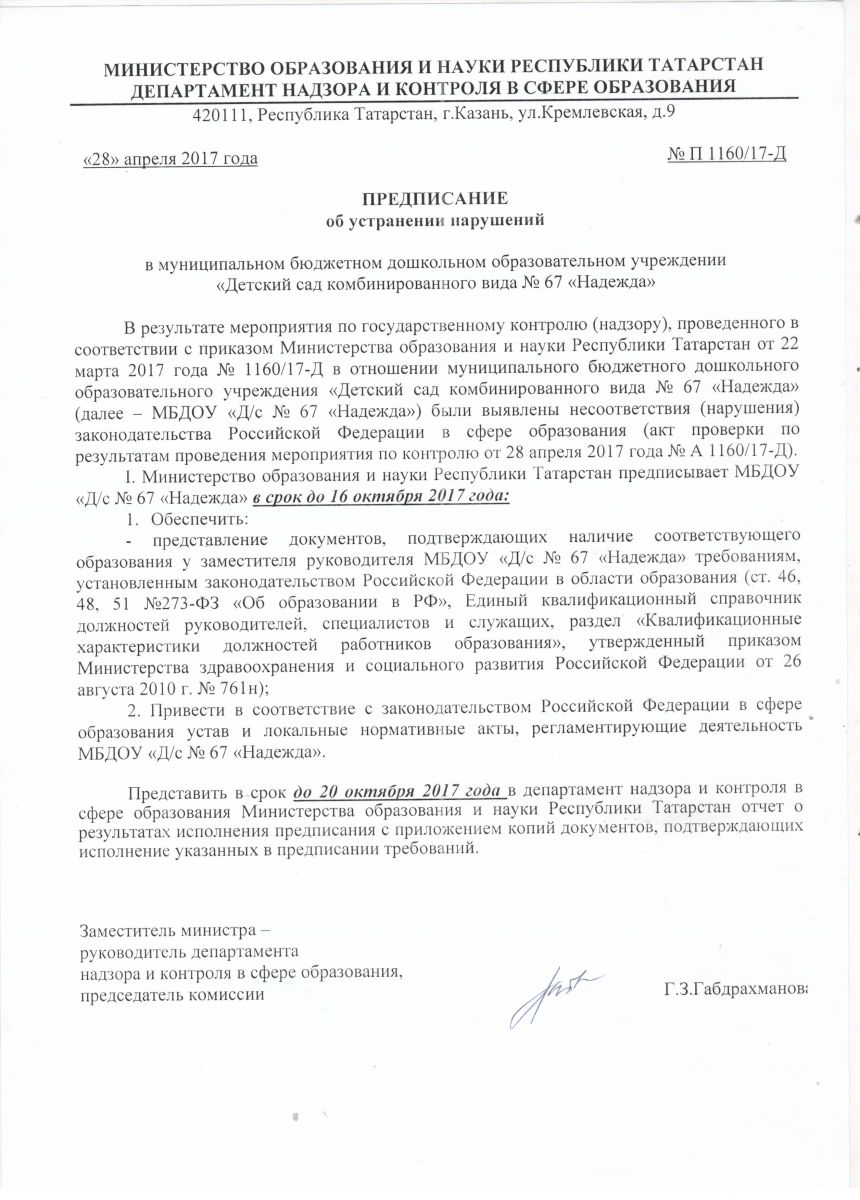 МИНИСТЕРСТВО ОБРАЗОВАНИЯ И НАУКИ РЕСПУБЛИКИ ТАТАРСТАН
ДЕПАРТАМЕНТ НАДЗОРА И КОНТРОЛЯ В СФЕРЕ ОБРАЗОВАНИЯ
420111, Республика Татарстан, г.Казань, ул.Кремлевская, д.9

«28» апреля 2017 года

№ П 1160/17-Д

ПРЕДПИСАНИЕ
об устранении нарушений

в муниципальном бюджетном дошкольном образовательном учреждении «Детский сад комбинированного вида № 67 «Надежда»

В результате мероприятия по государственному контролю (надзору), проведенного в соответствии с приказом Министерства образования и науки Республики Татарстан от 22 марта 2017 года № 1160/17-Д в отношении муниципального бюджетного дошкольного образовательного учреждения «Детский сад комбинированного вида № 67 «Надежда» (далее – МБДОУ «Д/с № 67 «Надежда») были выявлены несоответствия (нарушения) законодательства Российской Федерации в сфере образования (акт проверки по результатам проведения мероприятия по контролю от 28 апреля 2017 года № А 1160/17-Д).

I. Министерство образования и науки Республики Татарстан предписывает МБДОУ «Д/с № 67 «Надежда» в срок до 16 октября 2017 года:

1. Обеспечить:
- представление документов, подтверждающих наличие соответствующего образования у заместителя руководителя МБДОУ «Д/с № 67 «Надежда» требованиям, установленным законодательством Российской Федерации в области образования (ст. 46, 48, 51 №273-ФЗ «Об образовании в РФ», Единый квалификационный справочник должностей руководителей, специалистов и служащих, раздел «Квалификационные характеристики должностей работников образования», утвержденный приказом Министерства здравоохранения и социального развития Российской Федерации от 26 августа 2010 г. № 761н);

2. Привести в соответствие с законодательством Российской Федерации в сфере образования устав и локальные нормативные акты, регламентирующие деятельность МБДОУ «Д/с № 67 «Надежда».

Представить в срок до 20 октября 2017 года в департамент надзора и контроля в сфере образования Министерства образования и науки Республики Татарстан отчет о результатах исполнения предписания с приложением копий документов, подтверждающих исполнение указанных в предписании требований.

Заместитель министра –
руководитель департамента
надзора и контроля в сфере образования,
председатель комиссии

Г.З.Габдрахманова